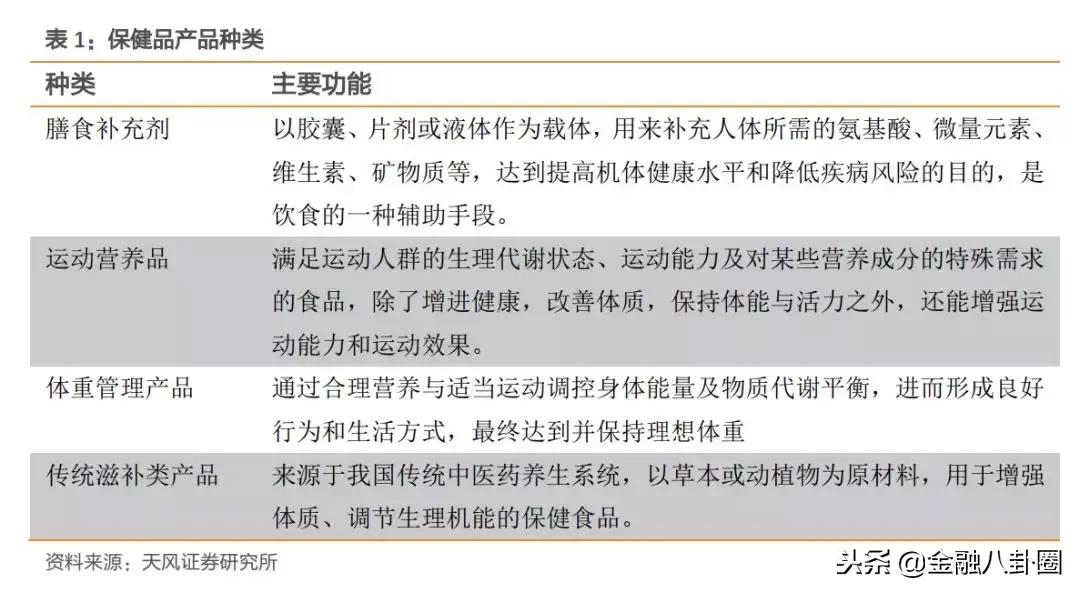 表 1：保健品产品种类

| 种类 | 主要功能 |
|---|---|
| 膳食补充剂 | 以胶囊、片剂或液体作为载体，用来补充人体所需的氨基酸、微量元素、维生素、矿物质等，达到提高机体健康水平和降低疾病风险的目的，是饮食的一种辅助手段。 |
| 运动营养品 | 满足运动人群的生理代谢状态、运动能力及对某些营养成分的特殊需求的食品，除了增进健康，改善体质，保持体能与活力之外，还能增强运动能力和运动效果。 |
| 体重管理产品 | 通过合理营养与适当运动调控身体能量及物质代谢平衡，进而形成良好行为和生活方式，最终达到并保持理想体重 |
| 传统滋补类产品 | 来源于我国传统中医药养生系统，以草本或动植物为原材料，用于增强体质、调节生理机能的保健食品。 |

资料来源：天风证券研究所

头条 @金融八卦圈